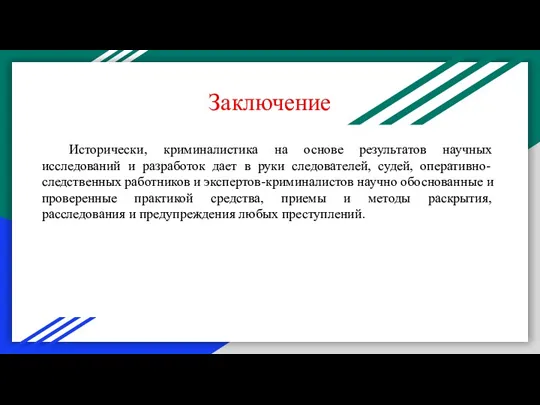 Заключение

Исторически, криминалистика на основе результатов научных исследований и разработок дает в руки следователей, судей, оперативно-следственных работников и экспертов-криминалистов научно обоснованные и проверенные практикой средства, приемы и методы раскрытия, расследования и предупреждения любых преступлений.